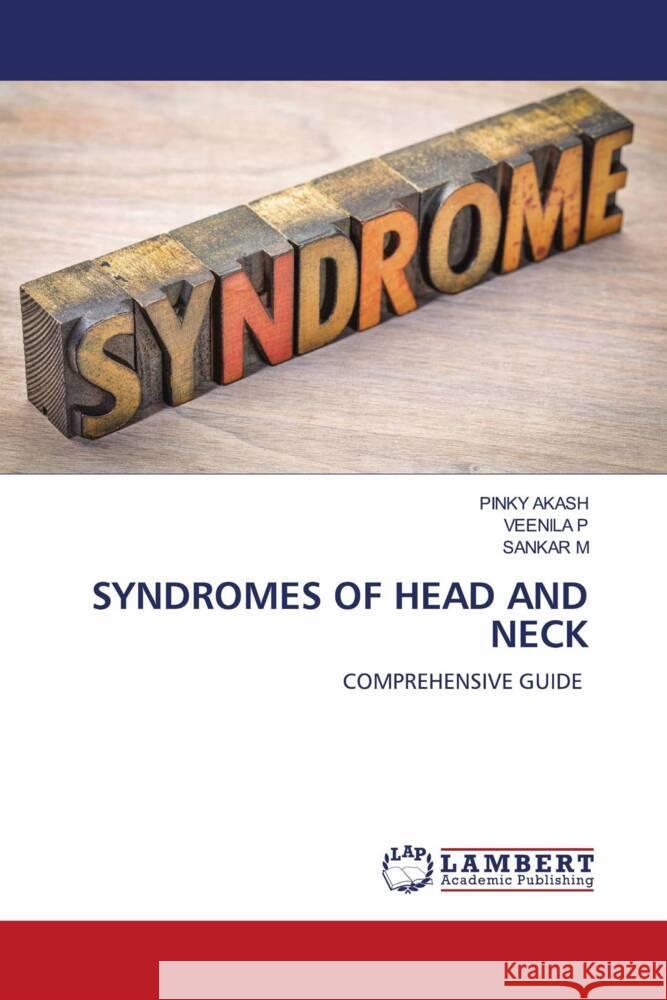 SYNDROME

PINKY AKASH
VEENILA P
SANKAR M

SYNDROMES OF HEAD AND NECK

COMPREHENSIVE GUIDE

LAP LAMBERT Academic Publishing